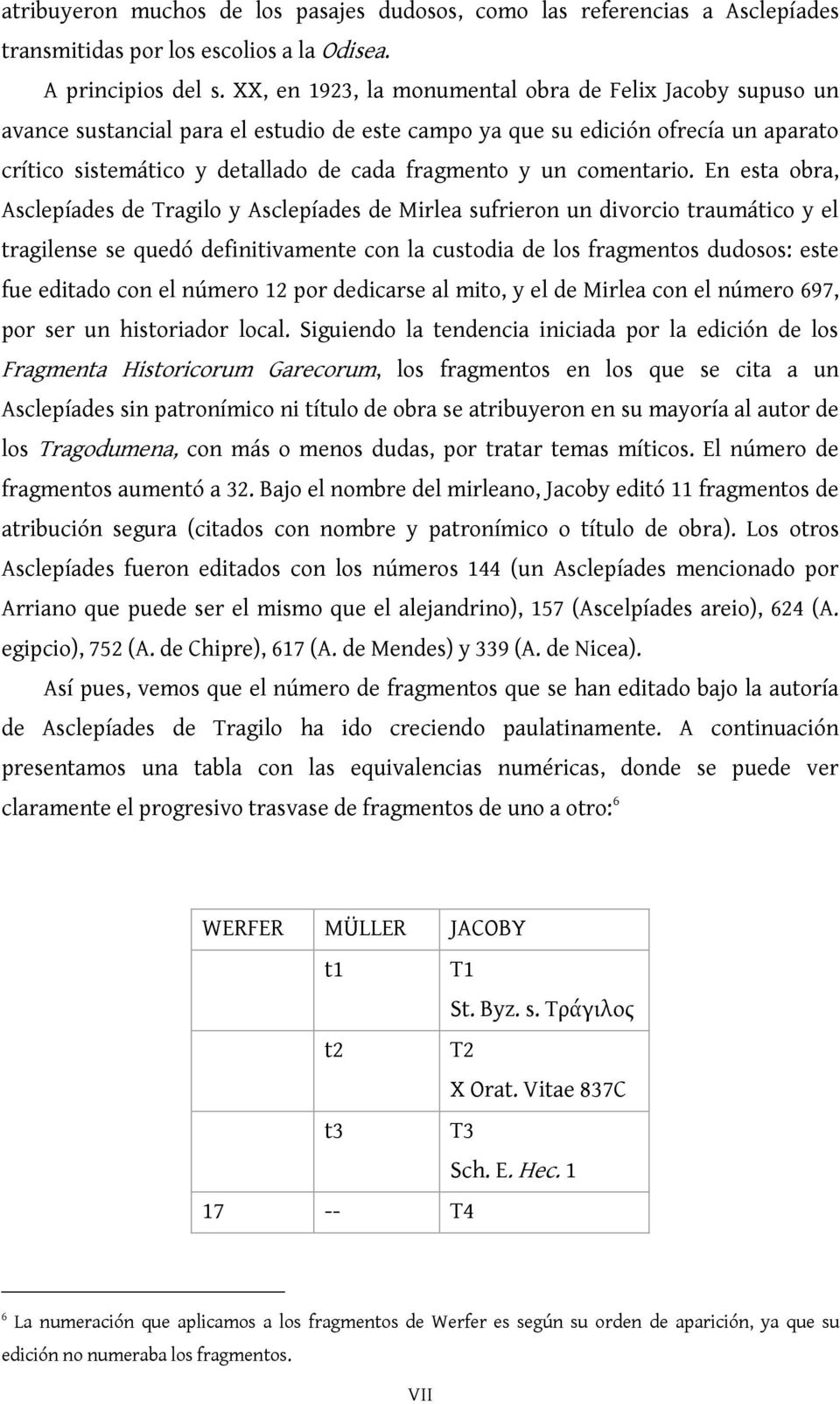 atribuyeron muchos de los pasajes dudosos, como las referencias a Asclepíades transmitidas por los escolios a la Odisea.

A principios del s. XX, en 1923, la monumental obra de Felix Jacoby supuso un avance sustancial para el estudio de este campo ya que su edición ofrecía un aparato crítico sistemático y detallado de cada fragmento y un comentario. En esta obra, Asclepíades de Tragilo y Asclepíades de Mirlea sufrieron un divorcio traumático y el tragilense se quedó definitivamente con la custodia de los fragmentos dudosos: este fue editado con el número 12 por dedicarse al mito, y el de Mirlea con el número 697, por ser un historiador local. Siguiendo la tendencia iniciada por la edición de los Fragmenta Historicorum Garecorum, los fragmentos en los que se cita a un Asclepíades sin patronímico ni título de obra se atribuyeron en su mayoría al autor de los Tragodumena, con más o menos dudas, por tratar temas míticos. El número de fragmentos aumentó a 32. Bajo el nombre del mirleano, Jacoby editó 11 fragmentos de atribución segura (citados con nombre y patronímico o título de obra). Los otros Asclepíades fueron editados con los números 144 (un Asclepíades mencionado por Arriano que puede ser el mismo que el alejandrino), 157 (Ascelpíades areio), 624 (A. egipcio), 752 (A. de Chipre), 617 (A. de Mendes) y 339 (A. de Nicea).

Así pues, vemos que el número de fragmentos que se han editado bajo la autoría de Asclepíades de Tragilo ha ido creciendo paulatinamente. A continuación presentamos una tabla con las equivalencias numéricas, donde se puede ver claramente el progresivo trasvase de fragmentos de uno a otro:$^6$

| WERFER | MÜLLER | JACOBY |
|---|---|---|
| | t1 | T1 St. Byz. s. Τράγιλος |
| | t2 | T2 X Orat. Vitae 837C |
| | t3 | T3 Sch. E. Hec. 1 |
| 17 | -- | T4 |

$^6$ La numeración que aplicamos a los fragmentos de Werfer es según su orden de aparición, ya que su edición no numeraba los fragmentos.

VII